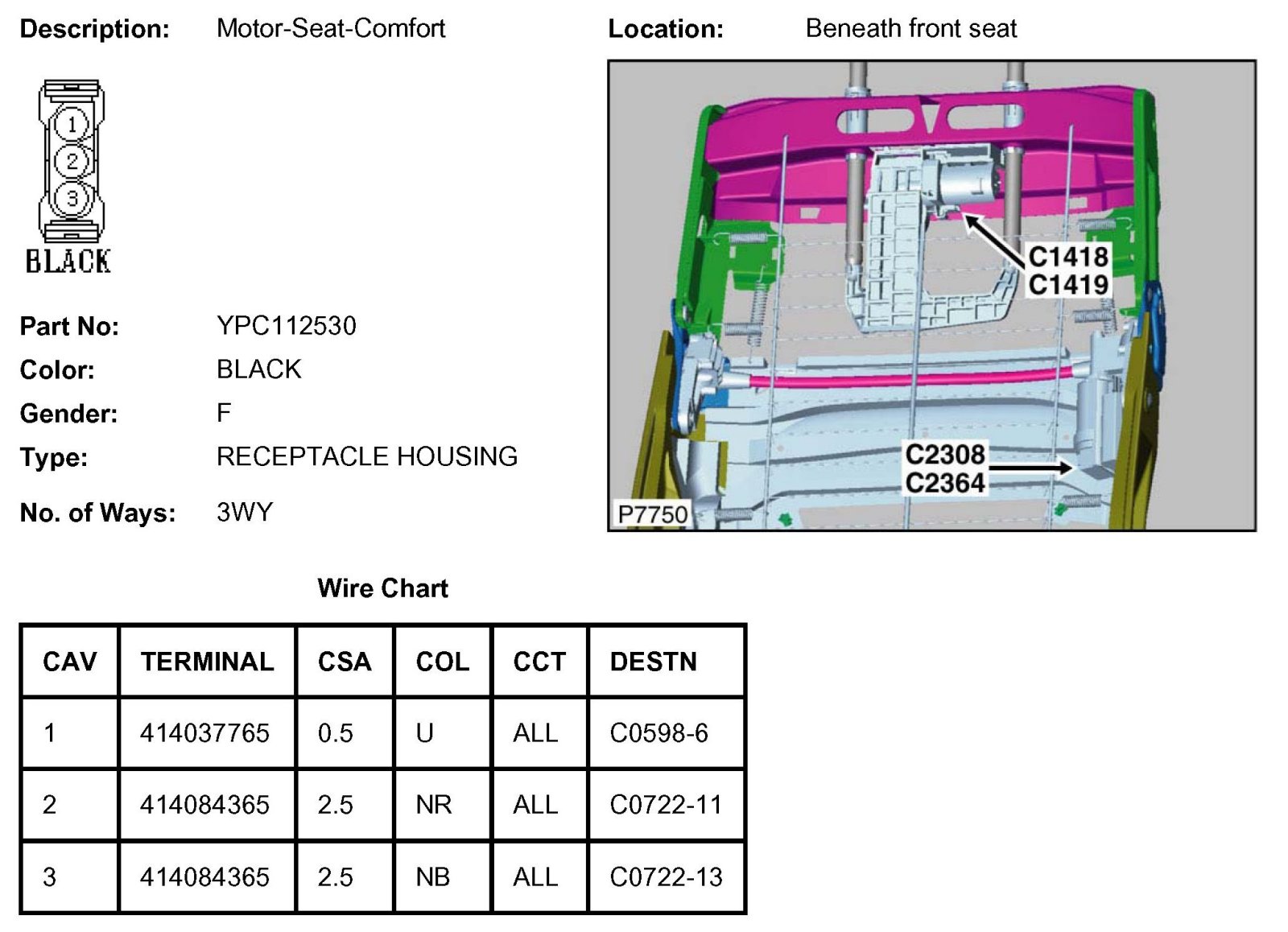 Description: Motor-Seat-Comfort

Location: Beneath front seat

1
2
3
BLACK

C1418
C1419
C2308
C2364
P7750

Part No: YPC112530
Color: BLACK
Gender: F
Type: RECEPTACLE HOUSING
No. of Ways: 3WY

Wire Chart

| CAV | TERMINAL | CSA | COL | CCT | DESTN |
|---|---|---|---|---|---|
| 1 | 414037765 | 0.5 | U | ALL | C0598-6 |
| 2 | 414084365 | 2.5 | NR | ALL | C0722-11 |
| 3 | 414084365 | 2.5 | NB | ALL | C0722-13 |